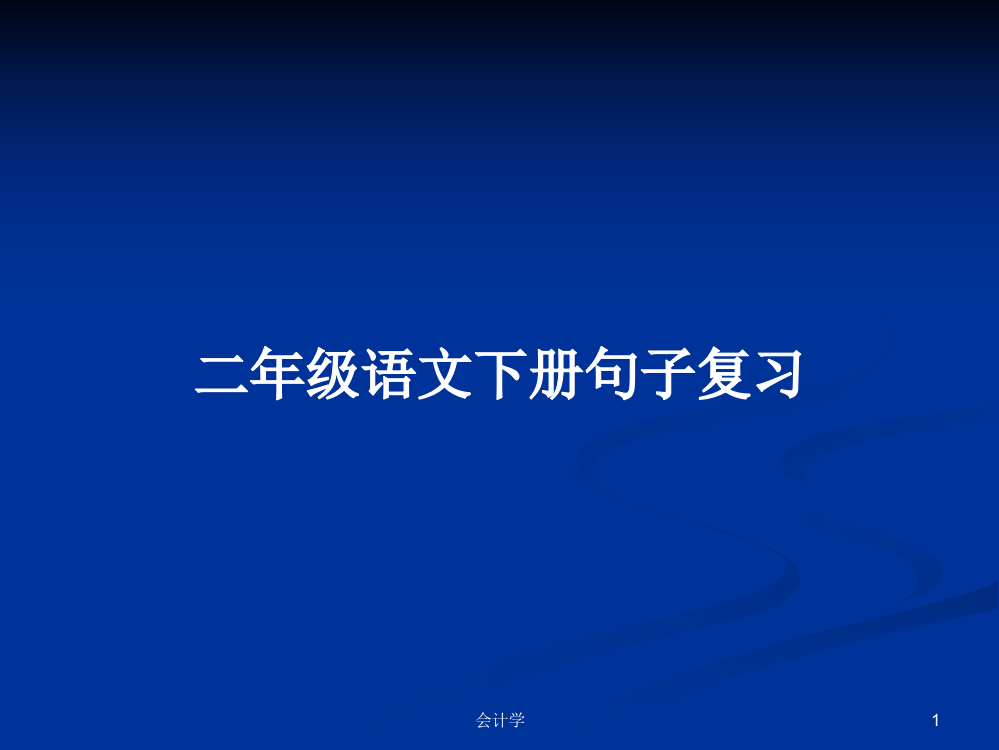 二年级语文下册句子复习

会计学

1